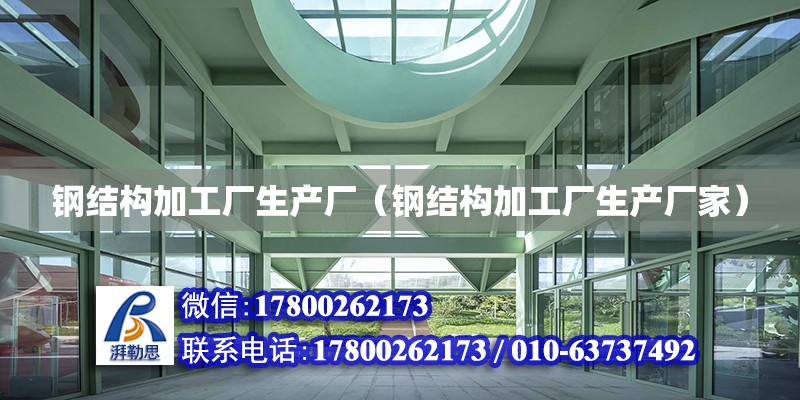 钢结构加工厂生产厂（钢结构加工厂生产厂家）

湃勒思

微信:17800262173

联系电话:17800262173 / 010-63737492